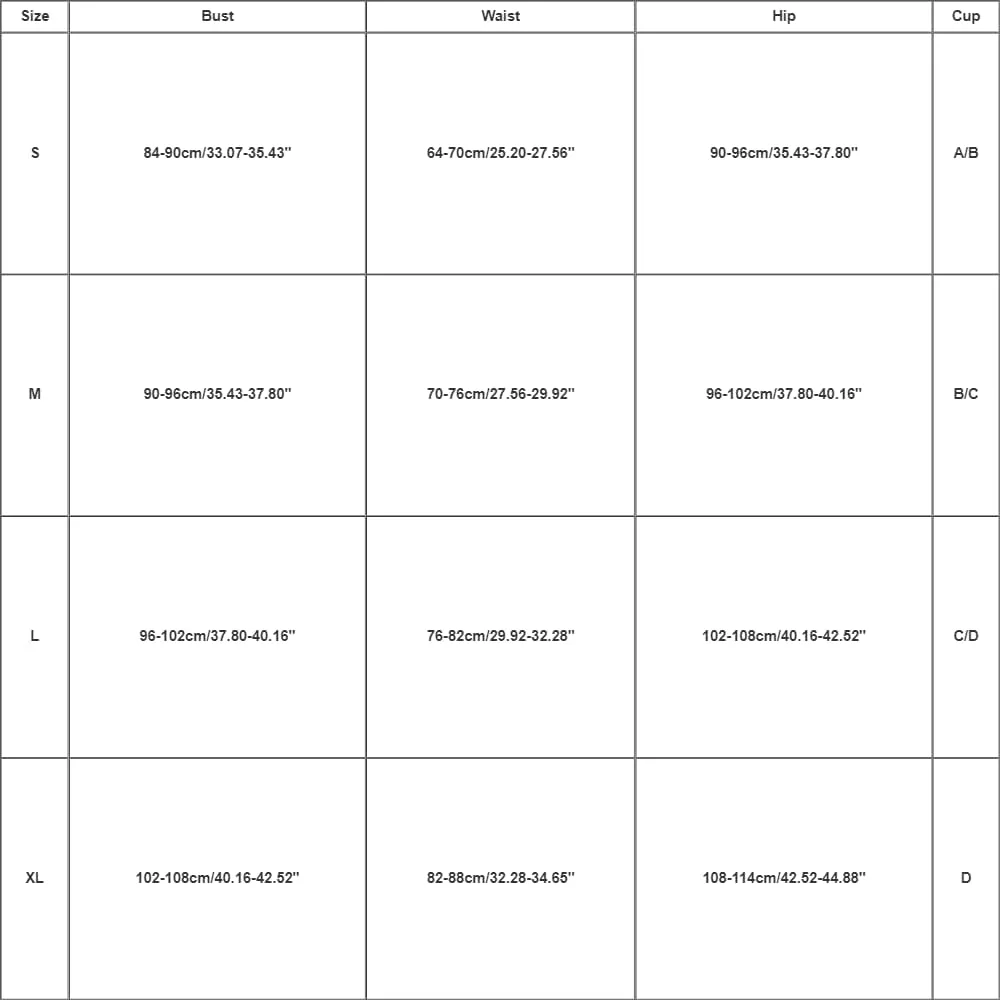 | Size | Bust | Waist | Hip | Cup |
|---|---|---|---|---|
| S | 84-90cm/33.07-35.43'' | 64-70cm/25.20-27.56'' | 90-96cm/35.43-37.80'' | A/B |
| M | 90-96cm/35.43-37.80'' | 70-76cm/27.56-29.92'' | 96-102cm/37.80-40.16'' | B/C |
| L | 96-102cm/37.80-40.16'' | 76-82cm/29.92-32.28'' | 102-108cm/40.16-42.52'' | C/D |
| XL | 102-108cm/40.16-42.52'' | 82-88cm/32.28-34.65'' | 108-114cm/42.52-44.88'' | D |